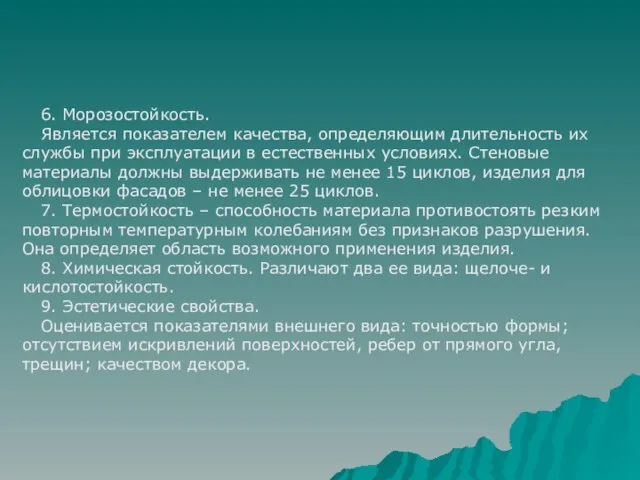 6. Морозостойкость.

Является показателем качества, определяющим длительность их службы при эксплуатации в естественных условиях. Стеновые материалы должны выдерживать не менее 15 циклов, изделия для облицовки фасадов – не менее 25 циклов.

7. Термостойкость – способность материала противостоять резким повторным температурным колебаниям без признаков разрушения. Она определяет область возможного применения изделия.

8. Химическая стойкость. Различают два ее вида: щелоче- и кислотостойкость.

9. Эстетические свойства.

Оценивается показателями внешнего вида: точностью формы; отсутствием искривлений поверхностей, ребер от прямого угла, трещин; качеством декора.